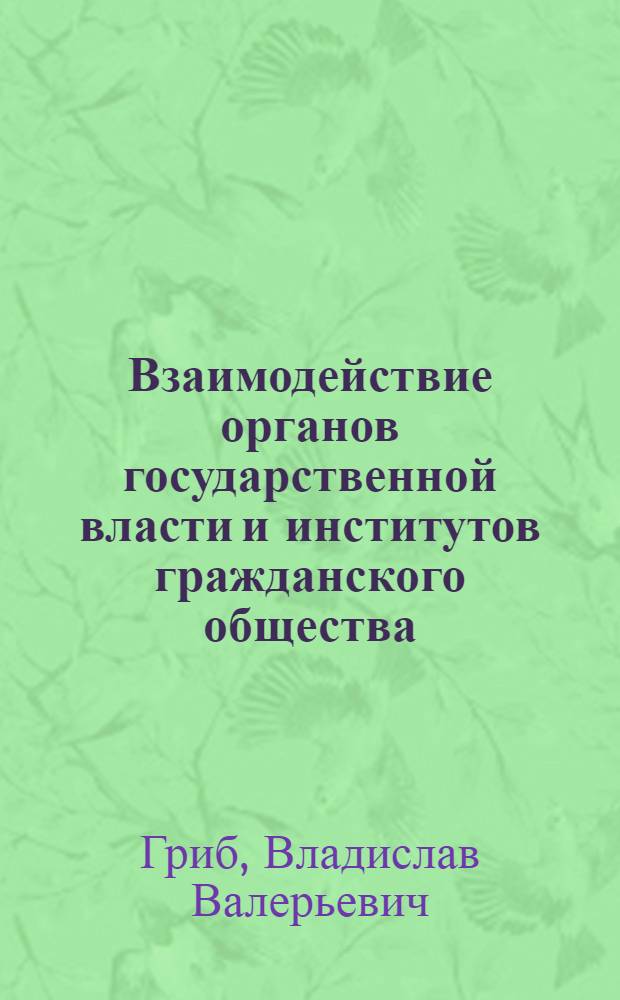 Взаимодействие органов государственной власти и институтов гражданского общества

Гриб, Владислав Валерьевич